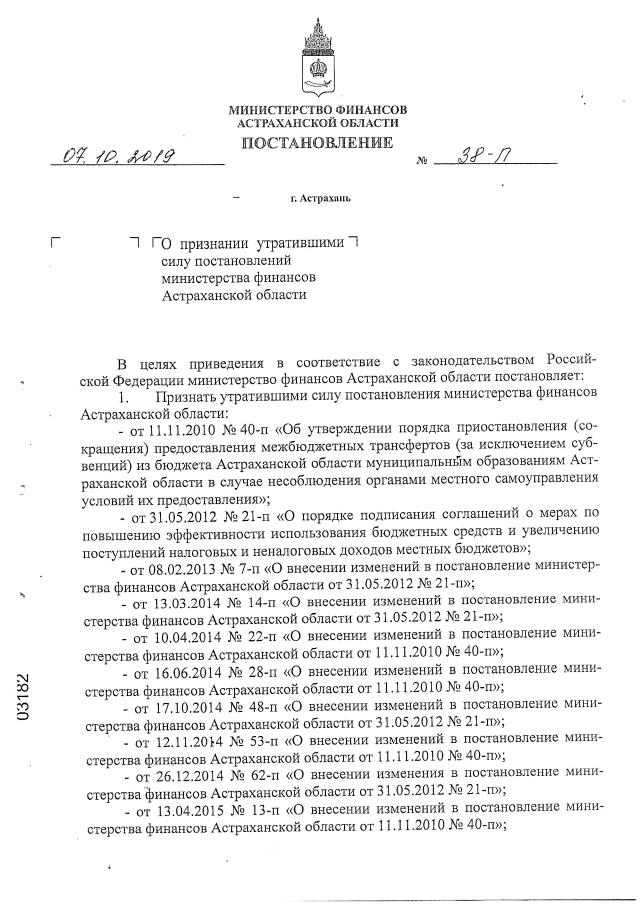 МИНИСТЕРСТВО ФИНАНСОВ
АСТРАХАНСКОЙ ОБЛАСТИ
ПОСТАНОВЛЕНИЕ

07.10.2019 № 38-П

г. Астрахань

О признании утратившими силу постановлений министерства финансов Астраханской области

В целях приведения в соответствие с законодательством Российской Федерации министерство финансов Астраханской области постановляет:

1. Признать утратившими силу постановления министерства финансов Астраханской области:

- от 11.11.2010 № 40-п «Об утверждении порядка приостановления (сокращения) предоставления межбюджетных трансфертов (за исключением субвенций) из бюджета Астраханской области муниципальным образованиям Астраханской области в случае несоблюдения органами местного самоуправления условий их предоставления»;

- от 31.05.2012 № 21-п «О порядке подписания соглашений о мерах по повышению эффективности использования бюджетных средств и увеличению поступлений налоговых и неналоговых доходов местных бюджетов»;

- от 08.02.2013 № 7-п «О внесении изменений в постановление министерства финансов Астраханской области от 31.05.2012 № 21-п»;

- от 13.03.2014 № 14-п «О внесении изменений в постановление министерства финансов Астраханской области от 31.05.2012 № 21-п»;

- от 10.04.2014 № 22-п «О внесении изменений в постановление министерства финансов Астраханской области от 11.11.2010 № 40-п»;

- от 16.06.2014 № 28-п «О внесении изменений в постановление министерства финансов Астраханской области от 11.11.2010 № 40-п»;

- от 17.10.2014 № 48-п «О внесении изменений в постановление министерства финансов Астраханской области от 31.05.2012 № 21-п»;

- от 12.11.2014 № 53-п «О внесении изменений в постановление министерства финансов Астраханской области от 11.11.2010 № 40-п»;

- от 26.12.2014 № 62-п «О внесении изменений в постановление министерства финансов Астраханской области от 31.05.2012 № 21-п»;

- от 13.04.2015 № 13-п «О внесении изменений в постановление министерства финансов Астраханской области от 11.11.2010 № 40-п»;

03182